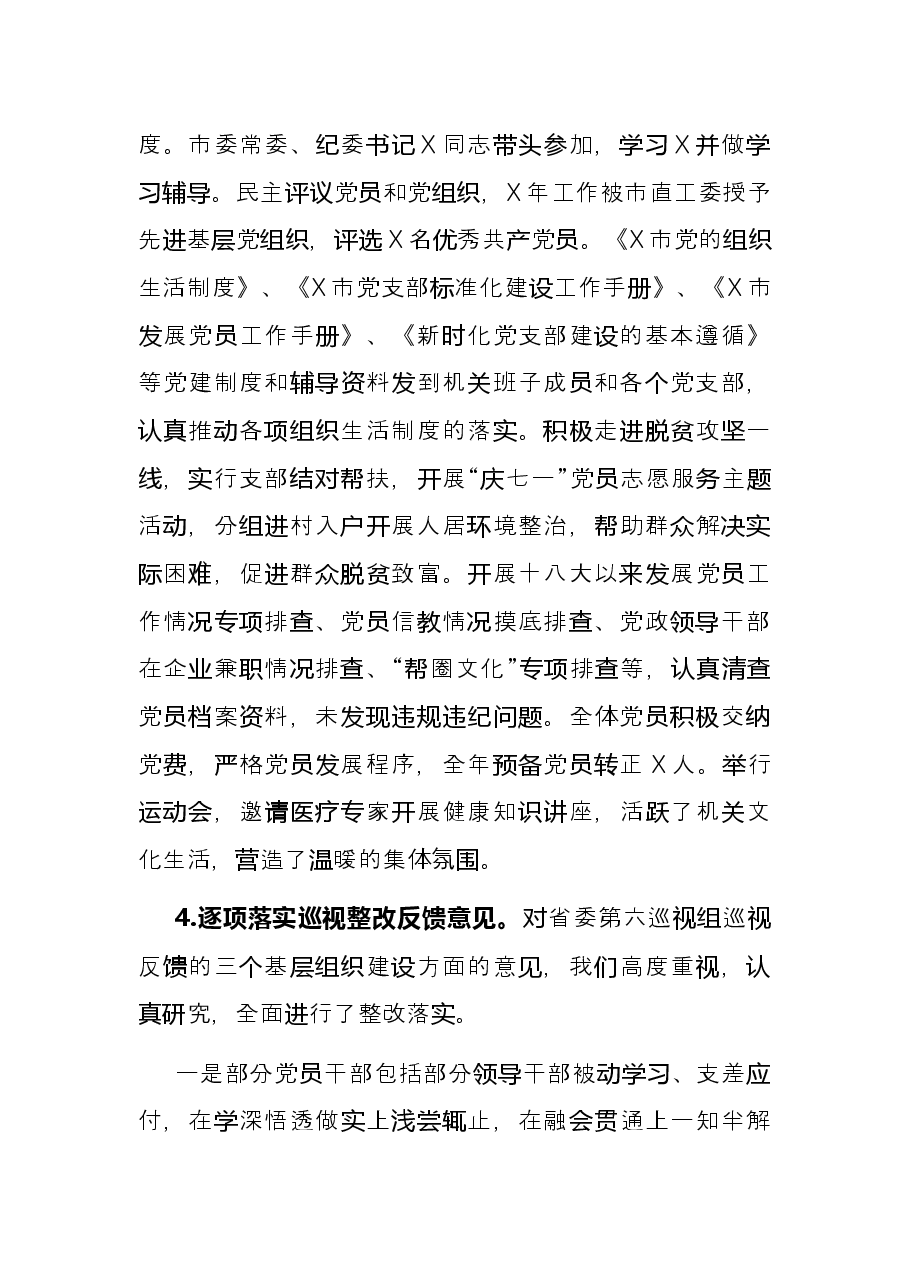 度。市委常委、纪委书记X同志带头参加，学习X并做学习辅导。民主评议党员和党组织，X年工作被市直工委授予先进基层党组织，评选X名优秀共产党员。《X市党的组织生活制度》、《X市党支部标准化建设工作手册》、《X市发展党员工作手册》、《新时化党支部建设的基本遵循》等党建制度和辅导资料发到机关班子成员和各个党支部，认真推动各项组织生活制度的落实。积极走进脱贫攻坚一线，实行支部结对帮扶，开展“庆七一”党员志愿服务主题活动，分组进村入户开展人居环境整治，帮助群众解决实际困难，促进群众脱贫致富。开展十八大以来发展党员工作情况专项排查、党员信教情况摸底排查、党政领导干部在企业兼职情况排查、“帮圈文化”专项排查等，认真清查党员档案资料，未发现违规违纪问题。全体党员积极交纳党费，严格党员发展程序，全年预备党员转正X人。举行运动会，邀请医疗专家开展健康知识讲座，活跃了机关文化生活，营造了温暖的集体氛围。

4.逐项落实巡视整改反馈意见。对省委第六巡视组巡视反馈的三个基层组织建设方面的意见，我们高度重视，认真研究，全面进行了整改落实。

一是部分党员干部包括部分领导干部被动学习、支差应付，在学深悟透做实上浅尝辄止，在融会贯通上一知半解